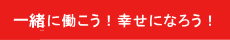 一緒に働こう！幸せになろう！